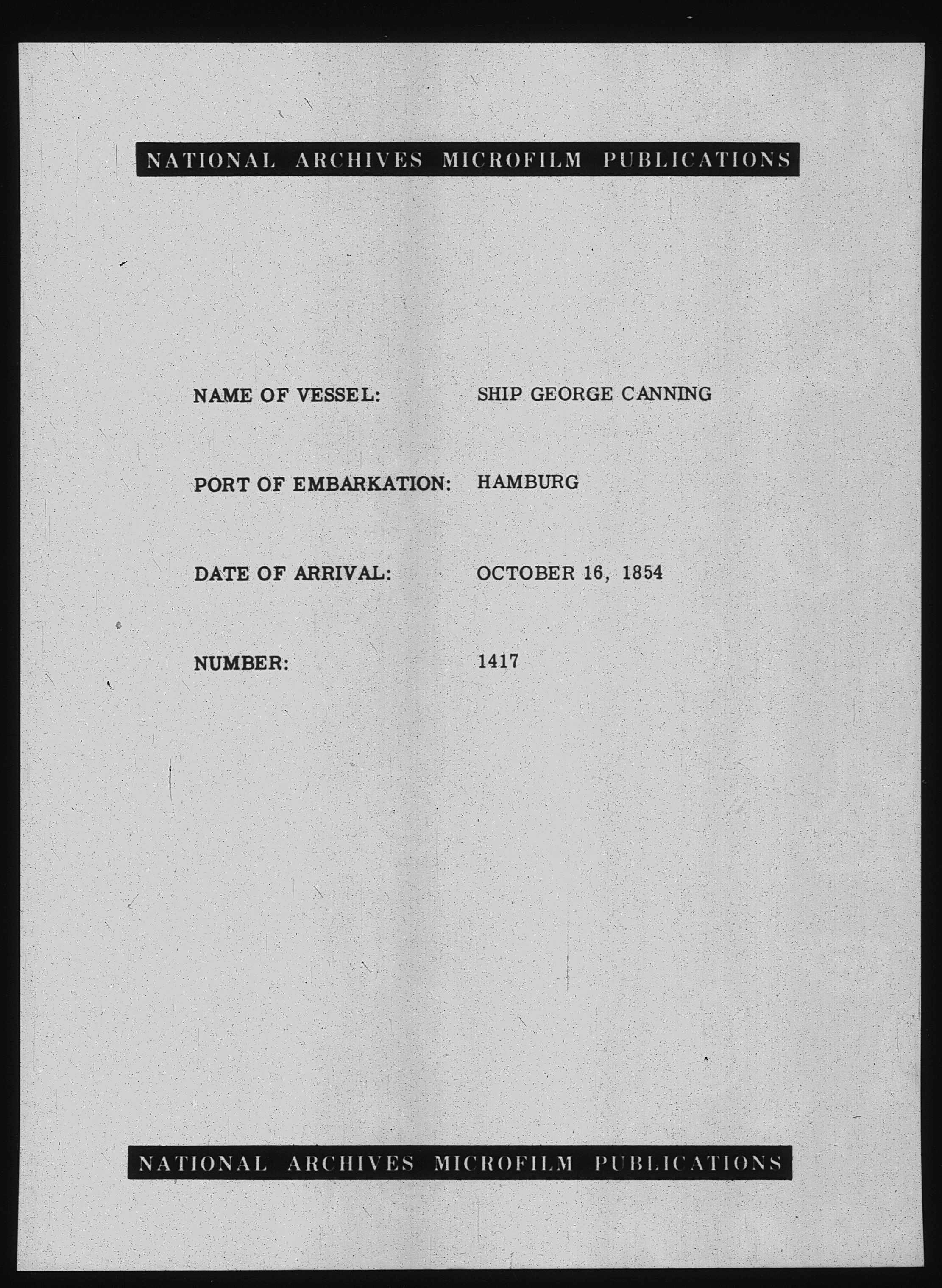 NATIONAL ARCHIVES MICROFILM PUBLICATIONS

NAME OF VESSEL: SHIP GEORGE CANNING

PORT OF EMBARKATION: HAMBURG

DATE OF ARRIVAL: OCTOBER 16, 1854

NUMBER: 1417

NATIONAL ARCHIVES MICROFILM PUBLICATIONS